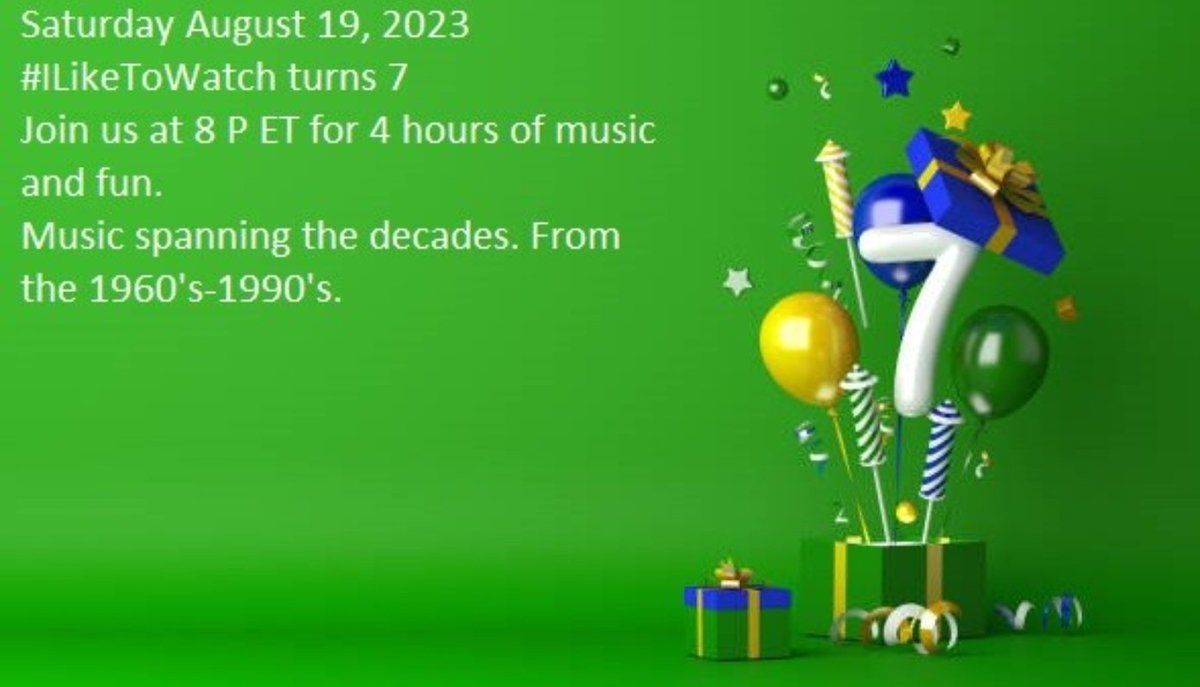 Saturday August 19, 2023
#ILikeToWatch turns 7
Join us at 8 P ET for 4 hours of music and fun.
Music spanning the decades. From the 1960's-1990's.

7